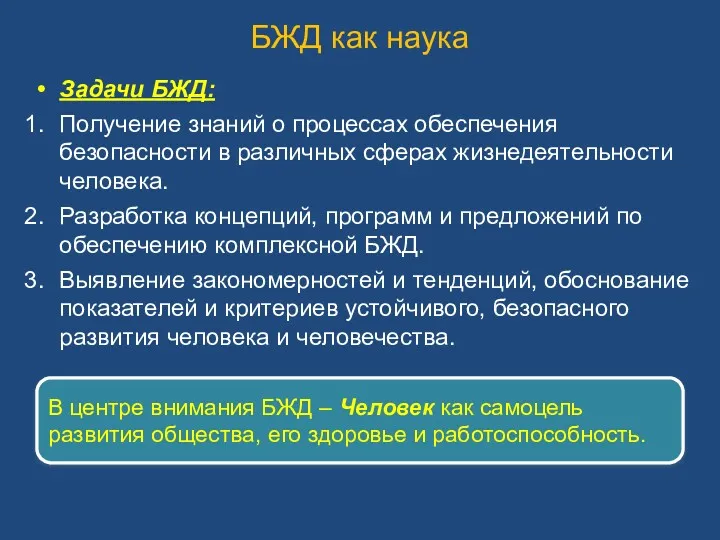 БЖД как наука

• Задачи БЖД:

1. Получение знаний о процессах обеспечения безопасности в различных сферах жизнедеятельности человека.

2. Разработка концепций, программ и предложений по обеспечению комплексной БЖД.

3. Выявление закономерностей и тенденций, обоснование показателей и критериев устойчивого, безопасного развития человека и человечества.

В центре внимания БЖД – Человек как самоцель развития общества, его здоровье и работоспособность.